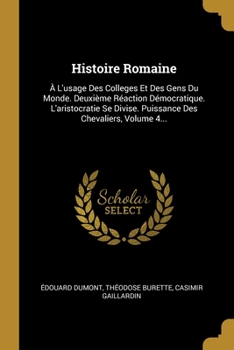 Histoire Romaine

À L'usage Des Colleges Et Des Gens Du Monde. Deuxième Réaction Démocratique. L'aristocratie Se Divise. Puissance Des Chevaliers, Volume 4...

Scholar
SELECT

ÉDOUARD DUMONT, THÉODOSE BURETTE, CASIMIR GAILLARDIN